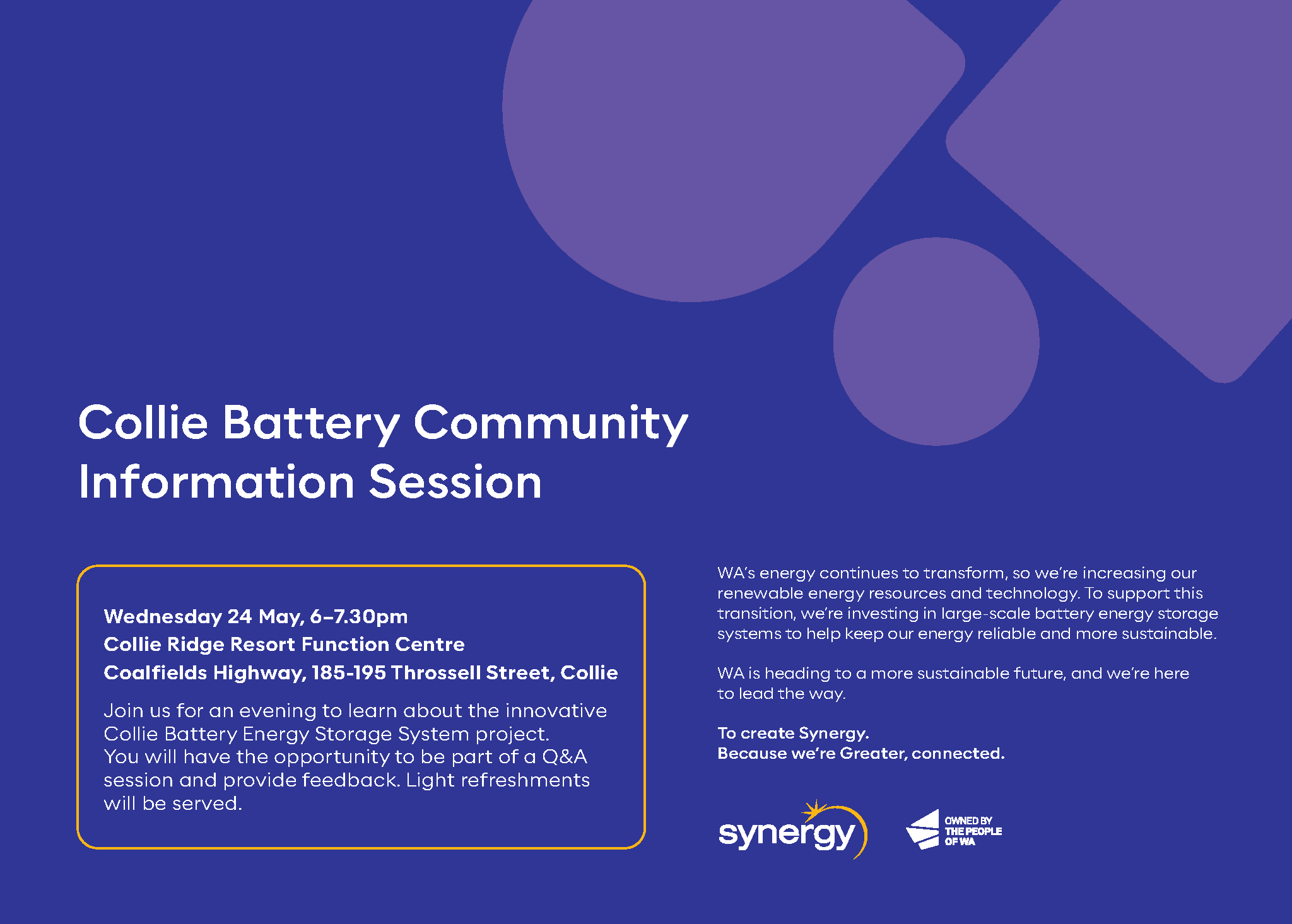 Collie Battery Community Information Session

Wednesday 24 May, 6–7.30pm
Collie Ridge Resort Function Centre
Coalfields Highway, 185-195 Throssell Street, Collie

Join us for an evening to learn about the innovative Collie Battery Energy Storage System project. You will have the opportunity to be part of a Q&A session and provide feedback. Light refreshments will be served.

WA's energy continues to transform, so we're increasing our renewable energy resources and technology. To support this transition, we're investing in large-scale battery energy storage systems to help keep our energy reliable and more sustainable.

WA is heading to a more sustainable future, and we're here to lead the way.

To create Synergy.
Because we're Greater, connected.

synergy

OWNED BY THE PEOPLE OF WA